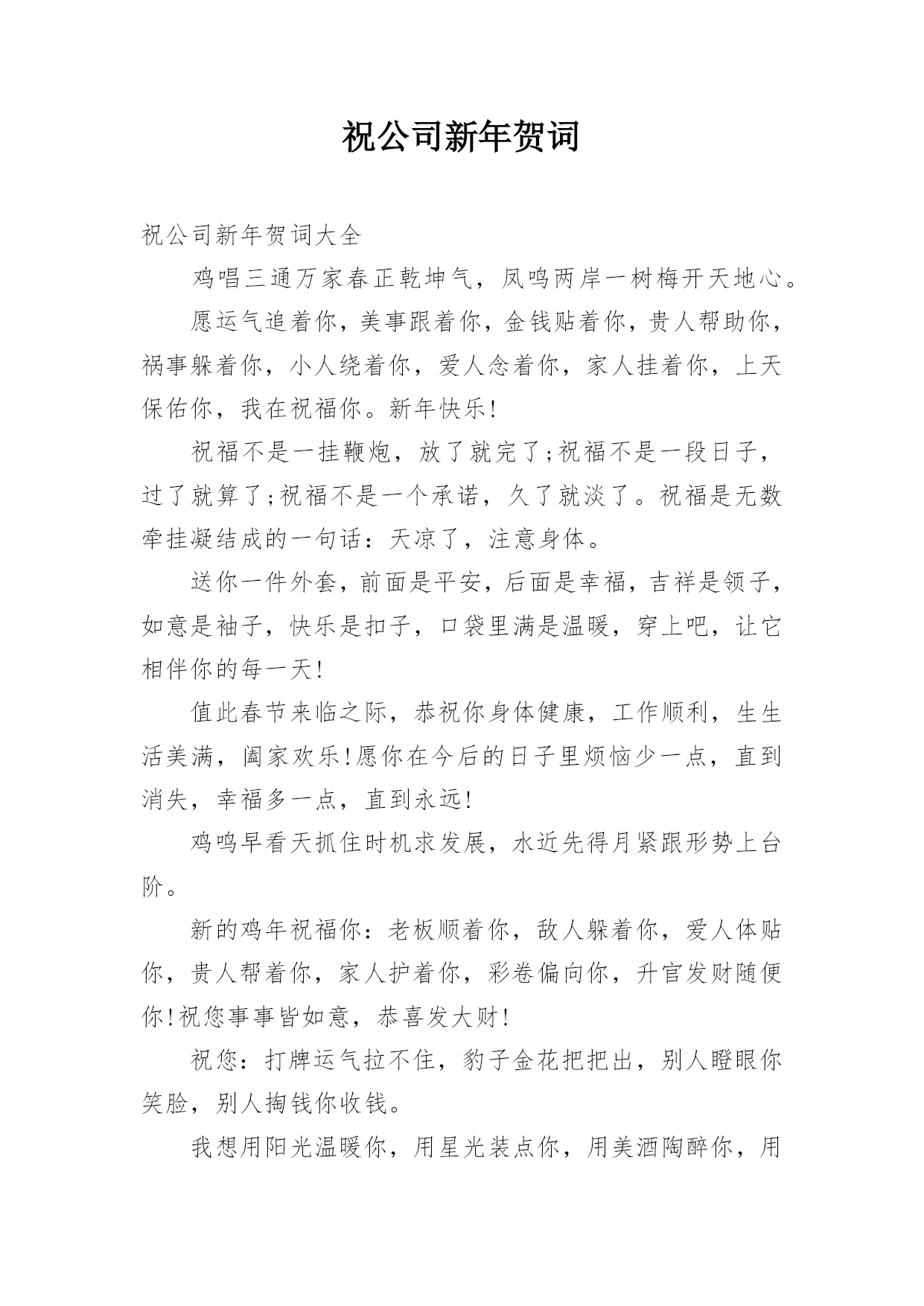 祝公司新年贺词

祝公司新年贺词大全

鸡唱三通万家春正乾坤气，凤鸣两岸一树梅开天地心。

愿运气追着你，美事跟着你，金钱贴着你，贵人帮助你，祸事躲着你，小人绕着你，爱人念着你，家人挂着你，上天保佑你，我在祝福你。新年快乐!

祝福不是一挂鞭炮，放了就完了;祝福不是一段日子，过了就算了;祝福不是一个承诺，久了就淡了。祝福是无数牵挂凝结成的一句话：天凉了，注意身体。

送你一件外套，前面是平安，后面是幸福，吉祥是领子，如意是袖子，快乐是扣子，口袋里满是温暖，穿上吧，让它相伴你的每一天!

值此春节来临之际，恭祝你身体健康，工作顺利，生生活美满，阖家欢乐!愿你在今后的日子里烦恼少一点，直到消失，幸福多一点，直到永远!

鸡鸣早看天抓住时机求发展，水近先得月紧跟形势上台阶。

新的鸡年祝福你：老板顺着你，敌人躲着你，爱人体贴你，贵人帮着你，家人护着你，彩卷偏向你，升官发财随便你!祝您事事皆如意，恭喜发大财!

祝您：打牌运气拉不住，豹子金花把把出，别人瞪眼你笑脸，别人掏钱你收钱。

我想用阳光温暖你，用星光装点你，用美酒陶醉你，用